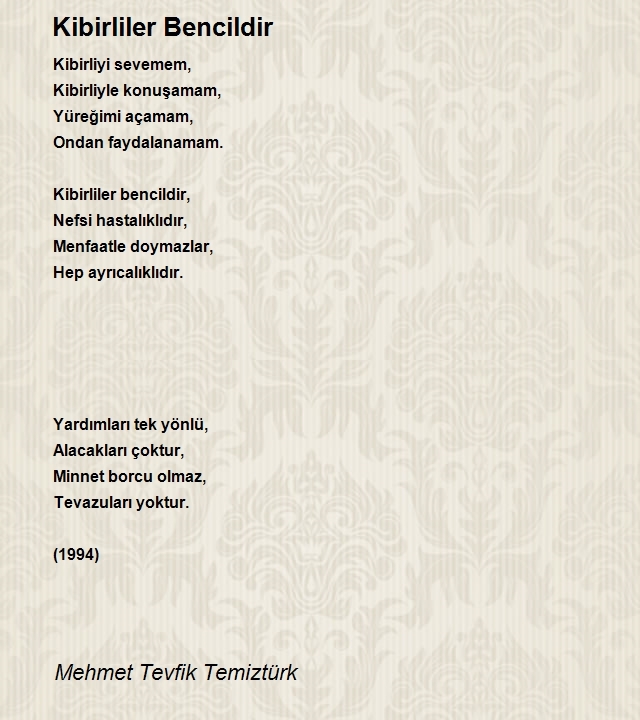 Kibirliler Bencildir

Kibirliyi sevemem,
Kibirliyle konuşamam,
Yüreğimi açamam,
Ondan faydalanamam.

Kibirliler bencildir,
Nefsi hastalıklıdır,
Menfaatle doymazlar,
Hep ayrıcalıklıdır.

Yardımları tek yönlü,
Alacakları çoktur,
Minnet borcu olmaz,
Tevazuları yoktur.

(1994)

Mehmet Tevfik Temiztürk